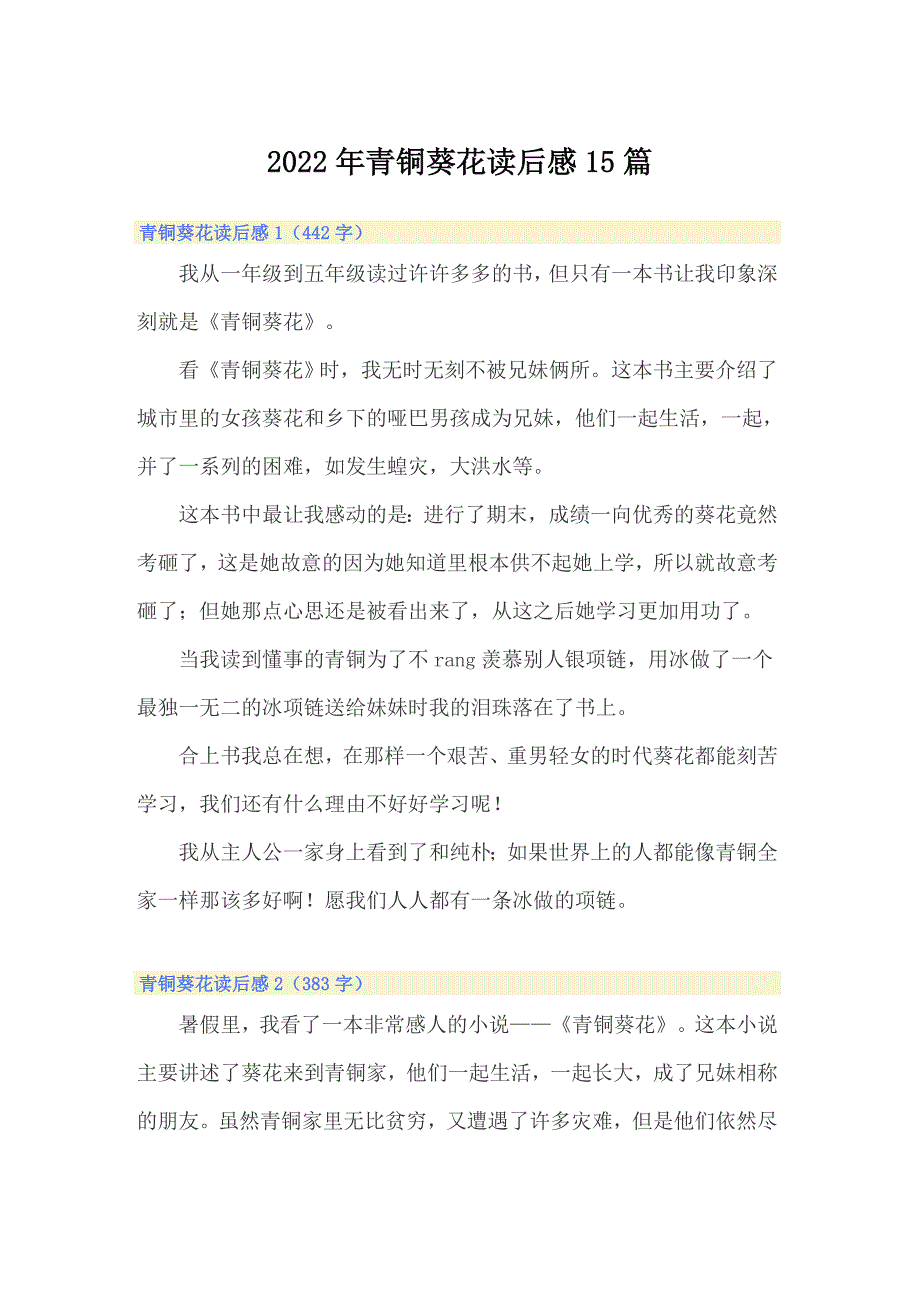 2022年青铜葵花读后感15篇

青铜葵花读后感1（442字）

我从一年级到五年级读过许许多多的书，但只有一本书让我印象深刻就是《青铜葵花》。

看《青铜葵花》时，我无时无刻不被兄妹俩所。这本书主要介绍了城市里的女孩葵花和乡下的哑巴男孩成为兄妹，他们一起生活，一起，并了一系列的困难，如发生蝗灾，大洪水等。

这本书中最让我感动的是：进行了期末，成绩一向优秀的葵花竟然考砸了，这是她故意的因为她知道里根本供不起她上学，所以就故意考砸了；但她那点心思还是被看出来了，从这之后她学习更加用功了。

当我读到懂事的青铜为了不rang羡慕别人银项链，用冰做了一个最独一无二的冰项链送给妹妹时我的泪珠落在了书上。

合上书我总在想，在那样一个艰苦、重男轻女的时代葵花都能刻苦学习，我们还有什么理由不好好学习呢！

我从主人公一家身上看到了和纯朴；如果世界上的人都能像青铜全家一样那该多好啊！愿我们人人都有一条冰做的项链。

青铜葵花读后感2（383字）

暑假里，我看了一本非常感人的小说——《青铜葵花》。这本小说主要讲述了葵花来到青铜家，他们一起生活，一起长大，成了兄妹相称的朋友。虽然青铜家里无比贫穷，又遭遇了许多灾难，但是他们依然尽